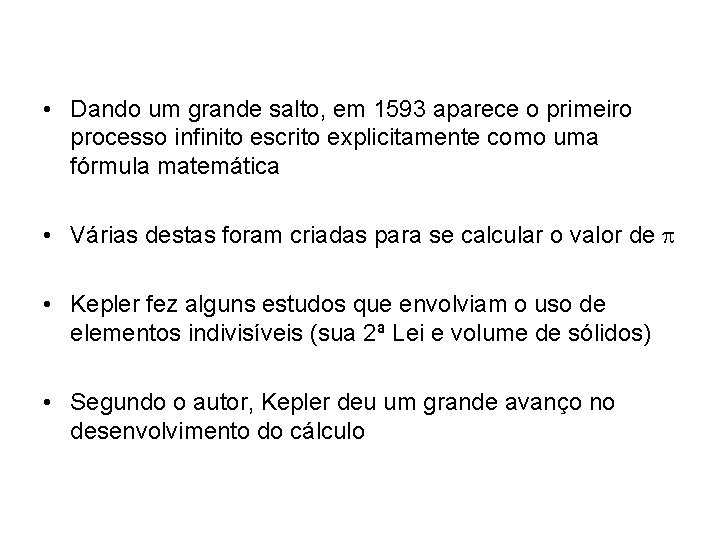 • Dando um grande salto, em 1593 aparece o primeiro processo infinito escrito explicitamente como uma fórmula matemática

• Várias destas foram criadas para se calcular o valor de $\pi$

• Kepler fez alguns estudos que envolviam o uso de elementos indivisíveis (sua 2ª Lei e volume de sólidos)

• Segundo o autor, Kepler deu um grande avanço no desenvolvimento do cálculo